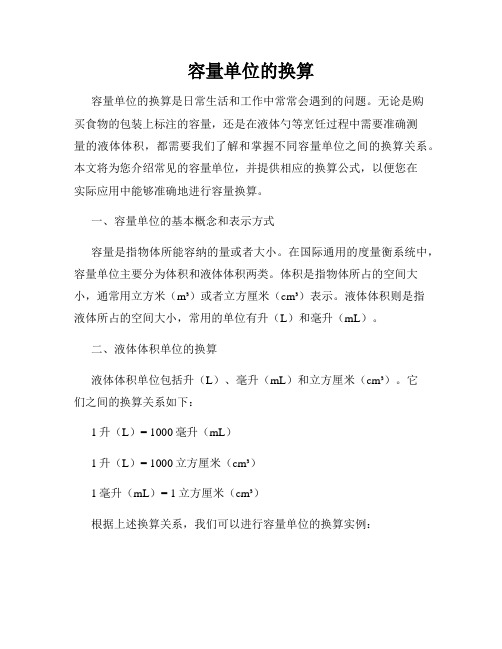 容量单位的换算

容量单位的换算是日常生活和工作中常常会遇到的问题。无论是购买食物的包装上标注的容量，还是在液体勺等烹饪过程中需要准确测量的液体体积，都需要我们了解和掌握不同容量单位之间的换算关系。本文将为您介绍常见的容量单位，并提供相应的换算公式，以便您在实际应用中能够准确地进行容量换算。

一、容量单位的基本概念和表示方式

容量是指物体所能容纳的量或者大小。在国际通用的度量衡系统中，容量单位主要分为体积和液体体积两类。体积是指物体所占的空间大小，通常用立方米（m³）或者立方厘米（cm³）表示。液体体积则是指液体所占的空间大小，常用的单位有升（L）和毫升（mL）。

二、液体体积单位的换算

液体体积单位包括升（L）、毫升（mL）和立方厘米（cm³）。它们之间的换算关系如下：

1 升（L）= 1000 毫升（mL）

1 升（L）= 1000 立方厘米（cm³）

1 毫升（mL）= 1 立方厘米（cm³）

根据上述换算关系，我们可以进行容量单位的换算实例：